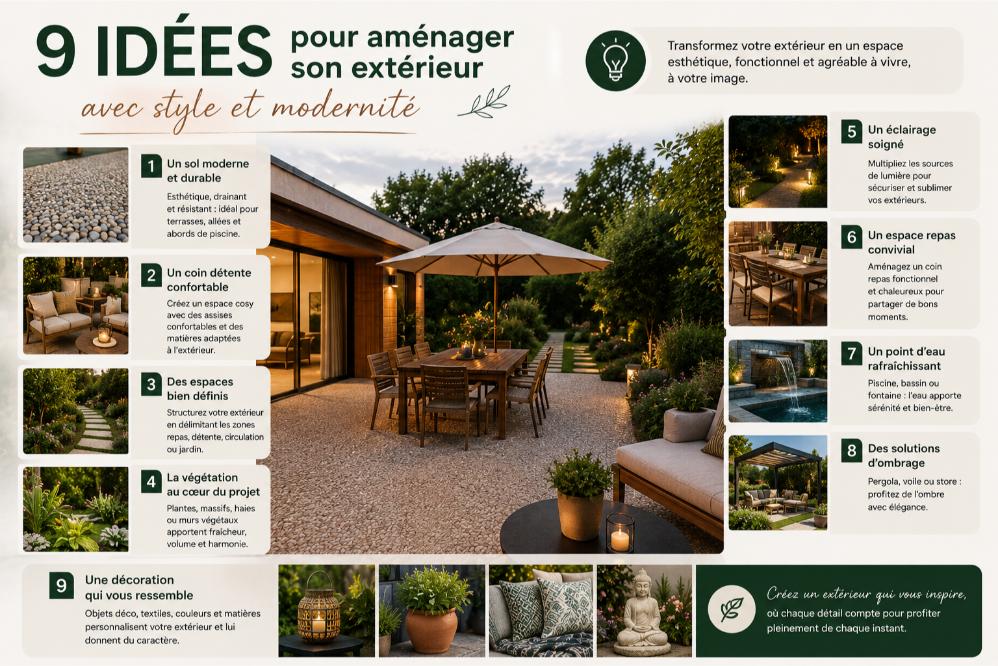 9 IDÉES pour aménager son extérieur

avec style et modernité

Transformez votre extérieur en un espace esthétique, fonctionnel et agréable à vivre, à votre image.

1 Un sol moderne et durable

Esthétique, drainant et résistant : idéal pour terrasses, allées et abords de piscine.

2 Un coin détente confortable

Créez un espace cosy avec des assises confortables et des matières adaptées à l'extérieur.

3 Des espaces bien définis

Structurez votre extérieur en délimitant les zones repas, détente, circulation ou jardin.

4 La végétation au cœur du projet

Plantes, massifs, haies ou murs végétaux apportent fraîcheur, volume et harmonie.

5 Un éclairage soigné

Multipliez les sources de lumière pour sécuriser et sublimer vos extérieurs.

6 Un espace repas convivial

Aménagez un coin repas fonctionnel et chaleureux pour partager de bons moments.

7 Un point d'eau rafraîchissant

Piscine, bassin ou fontaine : l'eau apporte sérénité et bien-être.

8 Des solutions d'ombrage

Pergola, voile ou store : profitez de l'ombre avec élégance.

9 Une décoration qui vous ressemble

Objets déco, textiles, couleurs et matières personnalisent votre extérieur et lui donnent du caractère.

Créez un extérieur qui vous inspire, où chaque détail compte pour profiter pleinement de chaque instant.